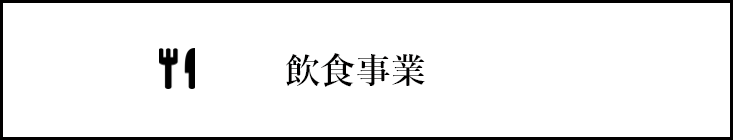 飲食事業